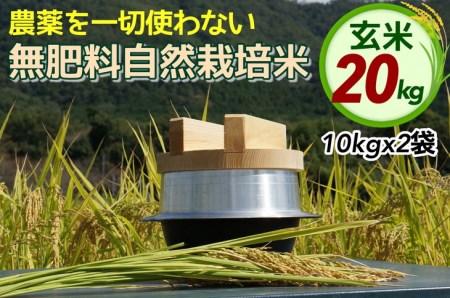 農薬を一切使わない
無肥料自然栽培米

玄米
20kg

10kgx2袋